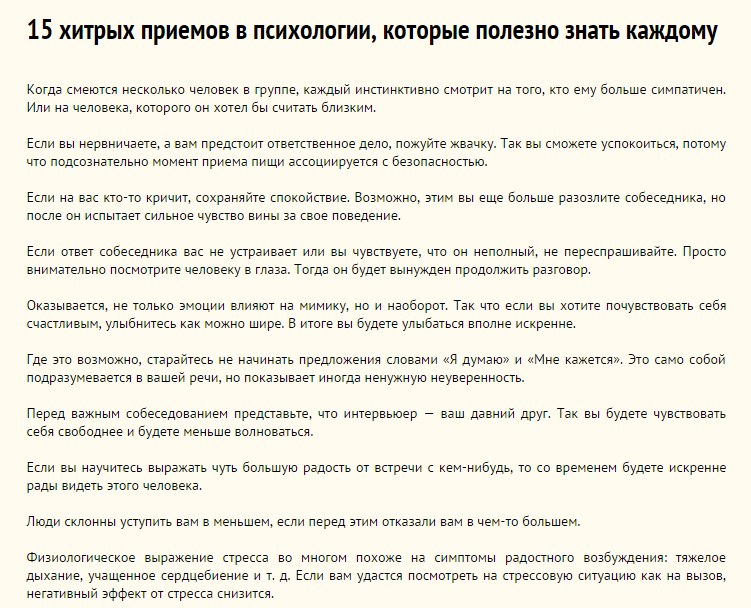 15 хитрых приемов в психологии, которые полезно знать каждому

Когда смеются несколько человек в группе, каждый инстинктивно смотрит на того, кто ему больше симпатичен. Или на человека, которого он хотел бы считать близким.

Если вы нервничаете, а вам предстоит ответственное дело, пожуйте жвачку. Так вы сможете успокоиться, потому что подсознательно момент приема пищи ассоциируется с безопасностью.

Если на вас кто-то кричит, сохраняйте спокойствие. Возможно, этим вы еще больше разозлите собеседника, но после он испытает сильное чувство вины за свое поведение.

Если ответ собеседника вас не устраивает или вы чувствуете, что он неполный, не переспрашивайте. Просто внимательно посмотрите человеку в глаза. Тогда он будет вынужден продолжить разговор.

Оказывается, не только эмоции влияют на мимику, но и наоборот. Так что если вы хотите почувствовать себя счастливым, улыбнитесь как можно шире. В итоге вы будете улыбаться вполне искренне.

Где это возможно, старайтесь не начинать предложения словами «Я думаю» и «Мне кажется». Это само собой подразумевается в вашей речи, но показывает иногда ненужную неуверенность.

Перед важным собеседованием представьте, что интервьюер — ваш давний друг. Так вы будете чувствовать себя свободнее и будете меньше волноваться.

Если вы научитесь выражать чуть большую радость от встречи с кем-нибудь, то со временем будете искренне рады видеть этого человека.

Люди склонны уступить вам в меньшем, если перед этим отказали вам в чем-то большем.

Физиологическое выражение стресса во многом похоже на симптомы радостного возбуждения: тяжелое дыхание, учащенное сердцебиение и т. д. Если вам удастся посмотреть на стрессовую ситуацию как на вызов, негативный эффект от стресса снизится.